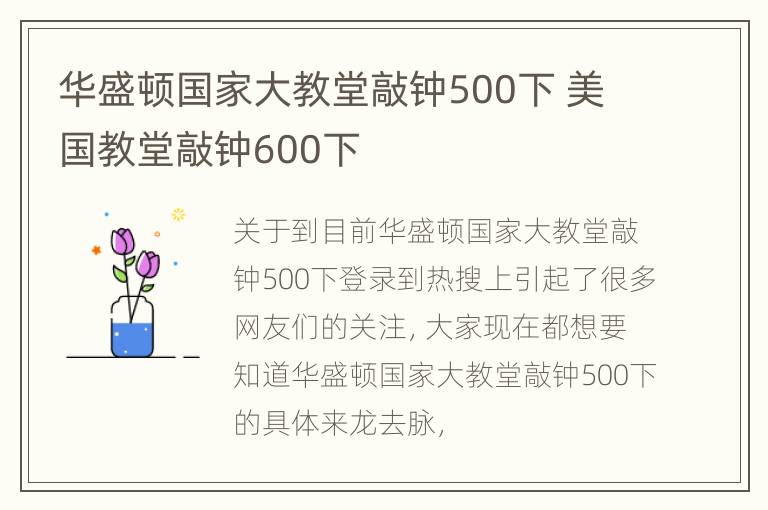 华盛顿国家大教堂敲钟500下 美国教堂敲钟600下

关于到目前华盛顿国家大教堂敲钟500下登录到热搜上引起了很多网友们的关注, 大家现在都想要知道华盛顿国家大教堂敲钟500下的具体来龙去脉,